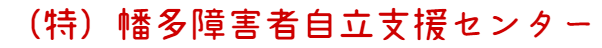 (特) 幡多障害者自立支援センター